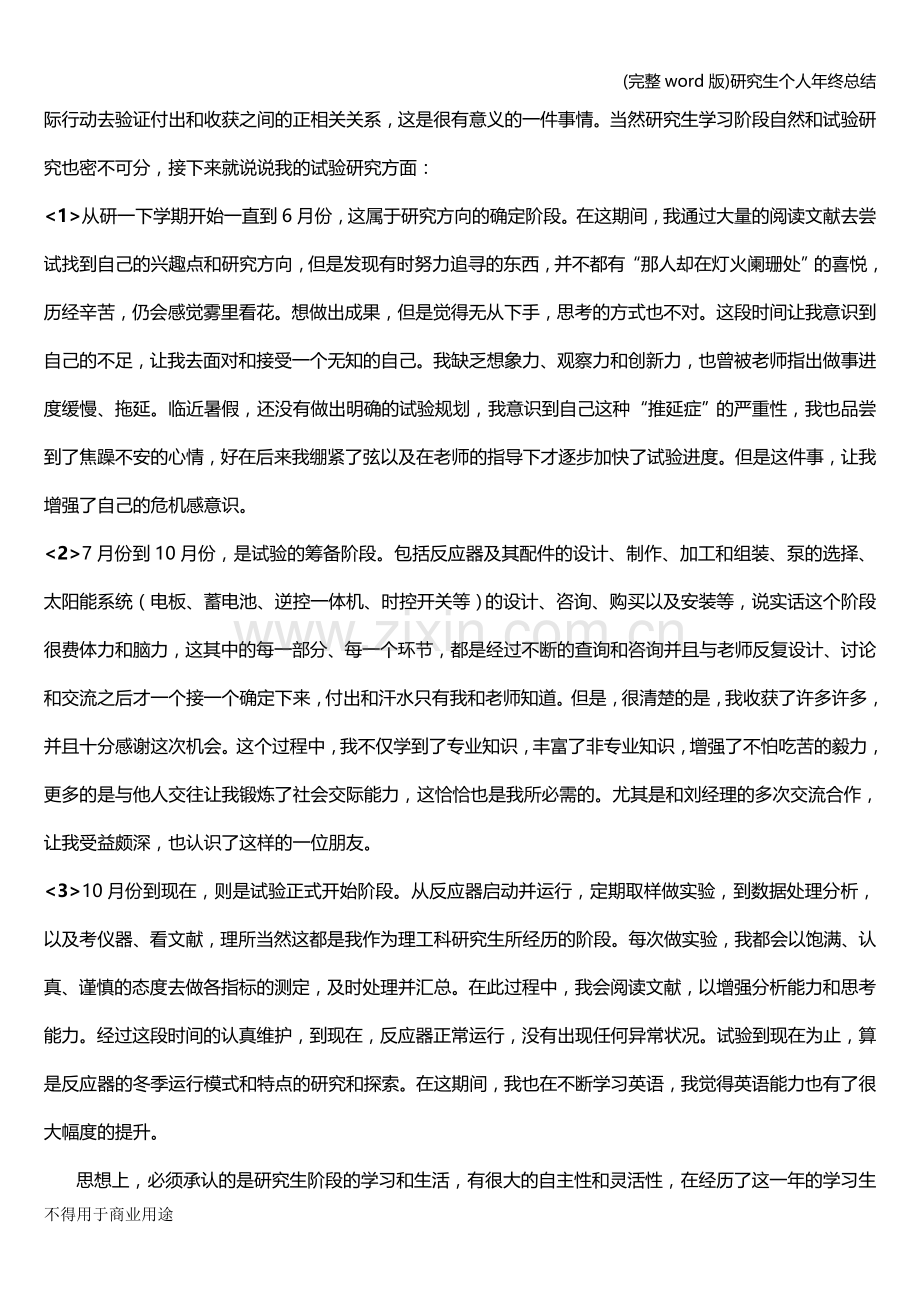 (完整word版)研究生个人年终总结

际行动去验证付出和收获之间的正相关关系，这是很有意义的一件事情。当然研究生学习阶段自然和试验研究也密不可分，接下来就说说我的试验研究方面：

<1>从研一下学期开始一直到6月份，这属于研究方向的确定阶段。在这期间，我通过大量的阅读文献去尝试找到自己的兴趣点和研究方向，但是发现有时努力追寻的东西，并不都有“那人却在灯火阑珊处”的喜悦，历经辛苦，仍会感觉雾里看花。想做出成果，但是觉得无从下手，思考的方式也不对。这段时间让我意识到自己的不足，让我去面对和接受一个无知的自己。我缺乏想象力、观察力和创新力，也曾被老师指出做事进度缓慢、拖延。临近暑假，还没有做出明确的试验规划，我意识到自己这种“推延症”的严重性，我也品尝到了焦躁不安的心情，好在后来我绷紧了弦以及在老师的指导下才逐步加快了试验进度。但是这件事，让我增强了自己的危机感意识。

<2>7月份到10月份，是试验的筹备阶段。包括反应器及其配件的设计、制作、加工和组装、泵的选择、太阳能系统（电板、蓄电池、逆控一体机、时控开关等）的设计、咨询、购买以及安装等，说实话这个阶段很费体力和脑力，这其中的每一部分、每一个环节，都是经过不断的查询和咨询并且与老师反复设计、讨论和交流之后才一个接一个确定下来，付出和汗水只有我和老师知道。但是，很清楚的是，我收获了许多许多，并且十分感谢这次机会。这个过程中，我不仅学到了专业知识，丰富了非专业知识，增强了不怕吃苦的毅力，更多的是与他人交往让我锻炼了社会交际能力，这恰恰也是我所必需的。尤其是和刘经理的多次交流合作，让我受益颇深，也认识了这样的一位朋友。

<3>10月份到现在，则是试验正式开始阶段。从反应器启动并运行，定期取样做实验，到数据处理分析，以及考仪器、看文献，理所当然这都是我作为理工科研究生所经历的阶段。每次做实验，我都会以饱满、认真、谨慎的态度去做各指标的测定，及时处理并汇总。在此过程中，我会阅读文献，以增强分析能力和思考能力。经过这段时间的认真维护，到现在，反应器正常运行，没有出现任何异常状况。试验到现在为止，算是反应器的冬季运行模式和特点的研究和探索。在这期间，我也在不断学习英语，我觉得英语能力也有了很大幅度的提升。

思想上，必须承认的是研究生阶段的学习和生活，有很大的自主性和灵活性，在经历了这一年的学习生

不得用于商业用途

www.zixin.com.cn